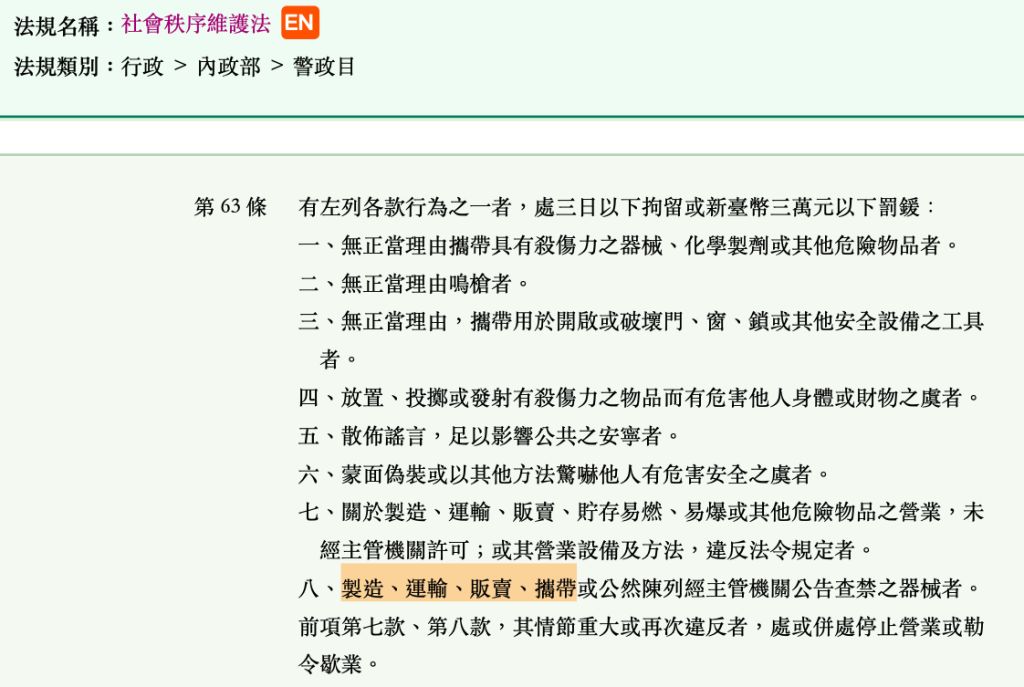 法規名稱：社會秩序維護法 EN
法規類別：行政 > 內政部 > 警政目

第 63 條

有左列各款行為之一者，處三日以下拘留或新臺幣三萬元以下罰鍰：
一、無正當理由攜帶具有殺傷力之器械、化學製劑或其他危險物品者。
二、無正當理由鳴槍者。
三、無正當理由，攜帶用於開啟或破壞門、窗、鎖或其他安全設備之工具者。
四、放置、投擲或發射有殺傷力之物品而有危害他人身體或財物之虞者。
五、散佈謠言，足以影響公共之安寧者。
六、蒙面偽裝或以其他方法驚嚇他人有危害安全之虞者。
七、關於製造、運輸、販賣、貯存易燃、易爆或其他危險物品之營業，未經主管機關許可；或其營業設備及方法，違反法令規定者。
八、製造、運輸、販賣、攜帶或公然陳列經主管機關公告查禁之器械者。
前項第七款、第八款，其情節重大或再次違反者，處或併處停止營業或勒令歇業。